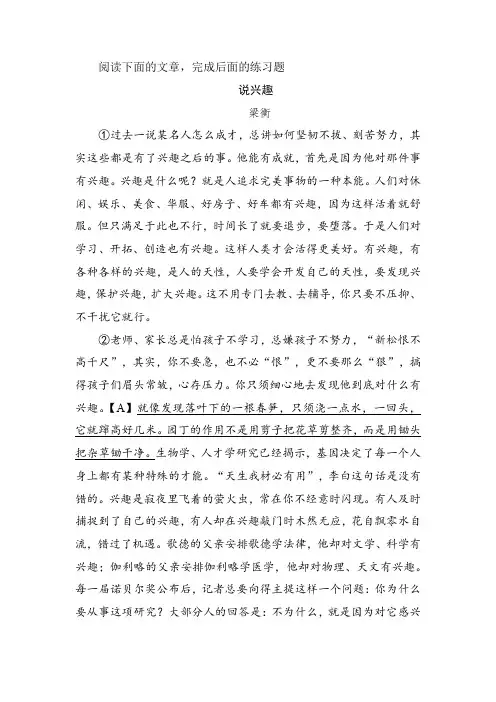 阅读下面的文章，完成后面的练习题

说兴趣

梁衡

①过去一说某名人怎么成才，总讲如何坚韧不拔、刻苦努力，其实这些都是有了兴趣之后的事。他能有成就，首先是因为他对那件事有兴趣。兴趣是什么呢？就是人追求完美事物的一种本能。人们对休闲、娱乐、美食、华服、好房子、好车都有兴趣，因为这样活着就舒服。但只满足于此也不行，时间长了就要退步，要堕落。于是人们对学习、开拓、创造也有兴趣。这样人类才会活得更美好。有兴趣，有各种各样的兴趣，是人的天性，人要学会开发自己的天性，要发现兴趣，保护兴趣，扩大兴趣。这不用专门去教、去辅导，你只要不压抑、不干扰它就行。

②老师、家长总是怕孩子不学习，总嫌孩子不努力，“新松恨不高千尺”，其实，你不要急，也不必“恨”，更不要那么“狠”，搞得孩子们眉头常皱，心存压力。你只须细心地去发现他到底对什么有兴趣。【A】就像发现落叶下的一根春笋，只须浇一点水，一回头，它就蹿高好几米。园丁的作用不是用剪子把花草剪整齐，而是用锄头把杂草锄干净。生物学、人才学研究已经揭示，基因决定了每一个人身上都有某种特殊的才能。“天生我材必有用”，李白这句话是没有错的。兴趣是寂夜里飞着的萤火虫，常在你不经意时闪现。有人及时捕捉到了自己的兴趣，有人却在兴趣敲门时木然无应，花自飘零水自流，错过了机遇。歌德的父亲安排歌德学法律，他却对文学、科学有兴趣；伽利略的父亲安排伽利略学医学，他却对物理、天文有兴趣。每一届诺贝尔奖公布后，记者总要向得主提这样一个问题：你为什么要从事这项研究？大部分人的回答是：不为什么，就是因为对它感兴